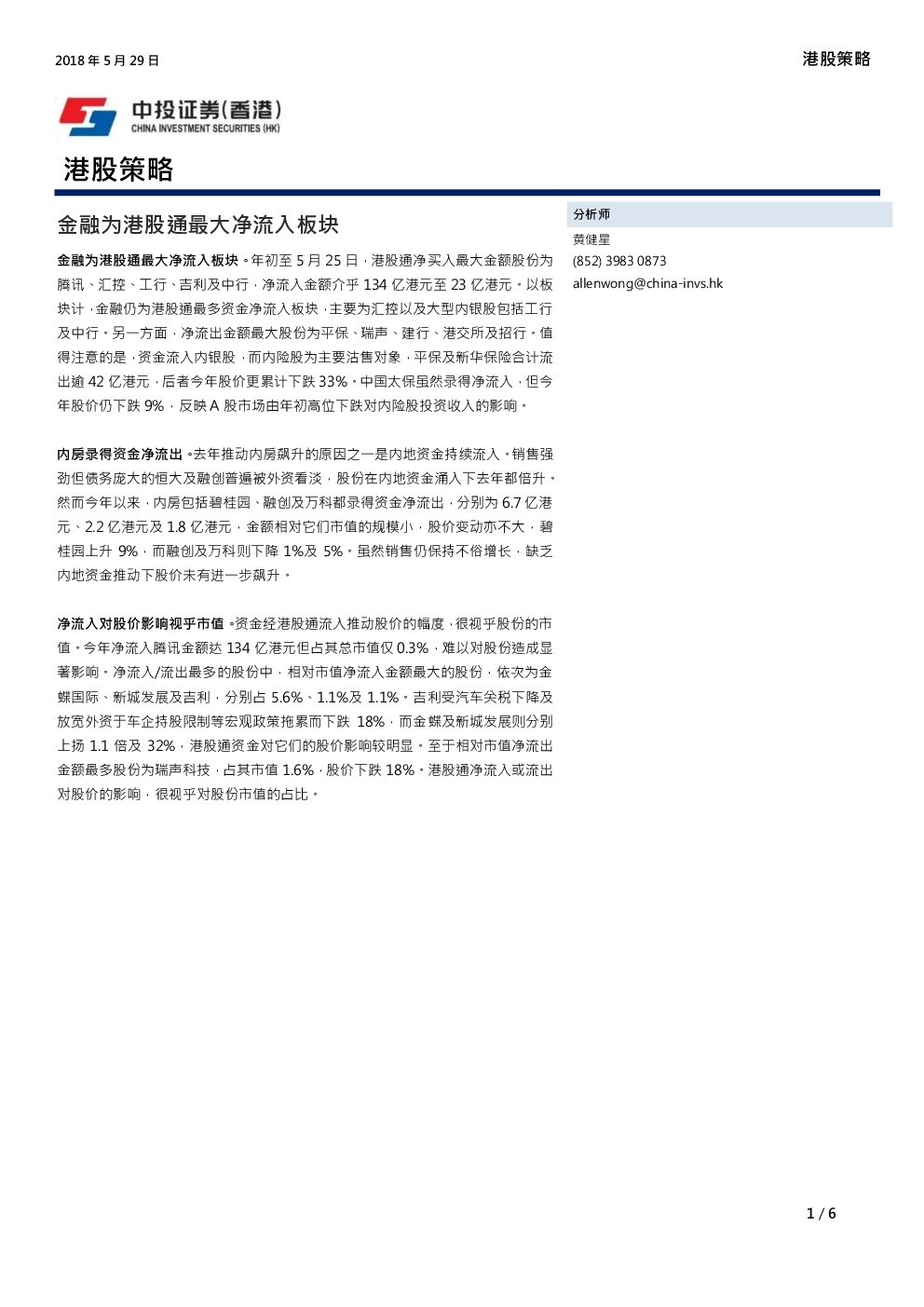 2018年5月29日

港股策略

中投证券(香港)
CHINA INVESTMENT SECURITIES (HK)

港股策略

金融为港股通最大净流入板块

金融为港股通最大净流入板块。年初至5月25日，港股通净买入最大金额股份为腾讯、汇控、工行、吉利及中行，净流入金额介乎134亿港元至23亿港元。以板块计，金融仍为港股通最多资金净流入板块，主要为汇控以及大型内银股包括工行及中行。另一方面，净流出金额最大股份为平保、瑞声、建行、港交所及招行。值得注意的是，资金流入内银股，而内险股为主要沽售对象，平保及新华保险合计流出逾42亿港元，后者今年股价更累计下跌33%。中国太保虽然录得净流入，但今年股价仍下跌9%，反映A股市场由年初高位下跌对内险股投资收入的影响。

内房录得资金净流出。去年推动内房飙升的原因之一是内地资金持续流入。销售强劲但债务庞大的恒大及融创普遍被外资看淡，股份在内地资金涌入下去年都倍升。然而今年以来，内房包括碧桂园、融创及万科都录得资金净流出，分别为6.7亿港元、2.2亿港元及1.8亿港元，金额相对它们市值的规模小，股价变动亦不大，碧桂园上升9%，而融创及万科则下降1%及5%。虽然销售仍保持不俗增长，缺乏内地资金推动下股价未有进一步飙升。

净流入对股价影响视乎市值。资金经港股通流入推动股价的幅度，很视乎股份的市值。今年净流入腾讯金额达134亿港元但占其总市值仅0.3%，难以对股份造成显著影响。净流入/流出最多的股份中，相对市值净流入金额最大的股份，依次为金蝶国际、新城发展及吉利，分别占5.6%、1.1%及1.1%。吉利受汽车关税下降及放宽外资于车企持股限制等宏观政策拖累而下跌18%，而金蝶及新城发展则分别上扬1.1倍及32%，港股通资金对它们的股价影响较明显。至于相对市值净流出金额最多股份为瑞声科技，占其市值1.6%，股价下跌18%。港股通净流入或流出对股价的影响，很视乎对股份市值的占比。

分析师
黄健星
(852) 3983 0873
allenwong@china-invs.hk

1 / 6